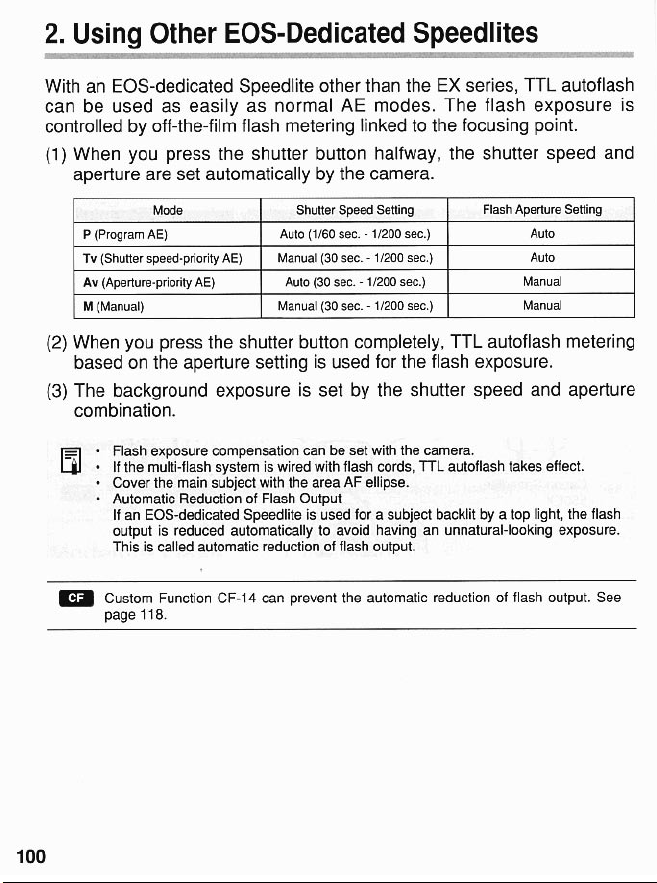 2. Using Other EOS-Dedicated Speedlites

With an EOS-dedicated Speedlite other than the EX series, TTL autoflash can be used as easily as normal AE modes. The flash exposure is controlled by off-the-film flash metering linked to the focusing point.

(1) When you press the shutter button halfway, the shutter speed and aperture are set automatically by the camera.

| Mode | Shutter Speed Setting | Flash Aperture Setting |
|---|---|---|
| P (Program AE) | Auto (1/60 sec. - 1/200 sec.) | Auto |
| Tv (Shutter speed-priority AE) | Manual (30 sec. - 1/200 sec.) | Auto |
| Av (Aperture-priority AE) | Auto (30 sec. - 1/200 sec.) | Manual |
| M (Manual) | Manual (30 sec. - 1/200 sec.) | Manual |

(2) When you press the shutter button completely, TTL autoflash metering based on the aperture setting is used for the flash exposure.

(3) The background exposure is set by the shutter speed and aperture combination.

• Flash exposure compensation can be set with the camera.
• If the multi-flash system is wired with flash cords, TTL autoflash takes effect.
• Cover the main subject with the area AF ellipse.
• Automatic Reduction of Flash Output
If an EOS-dedicated Speedlite is used for a subject backlit by a top light, the flash output is reduced automatically to avoid having an unnatural-looking exposure. This is called automatic reduction of flash output.

CF Custom Function CF-14 can prevent the automatic reduction of flash output. See page 118.

100